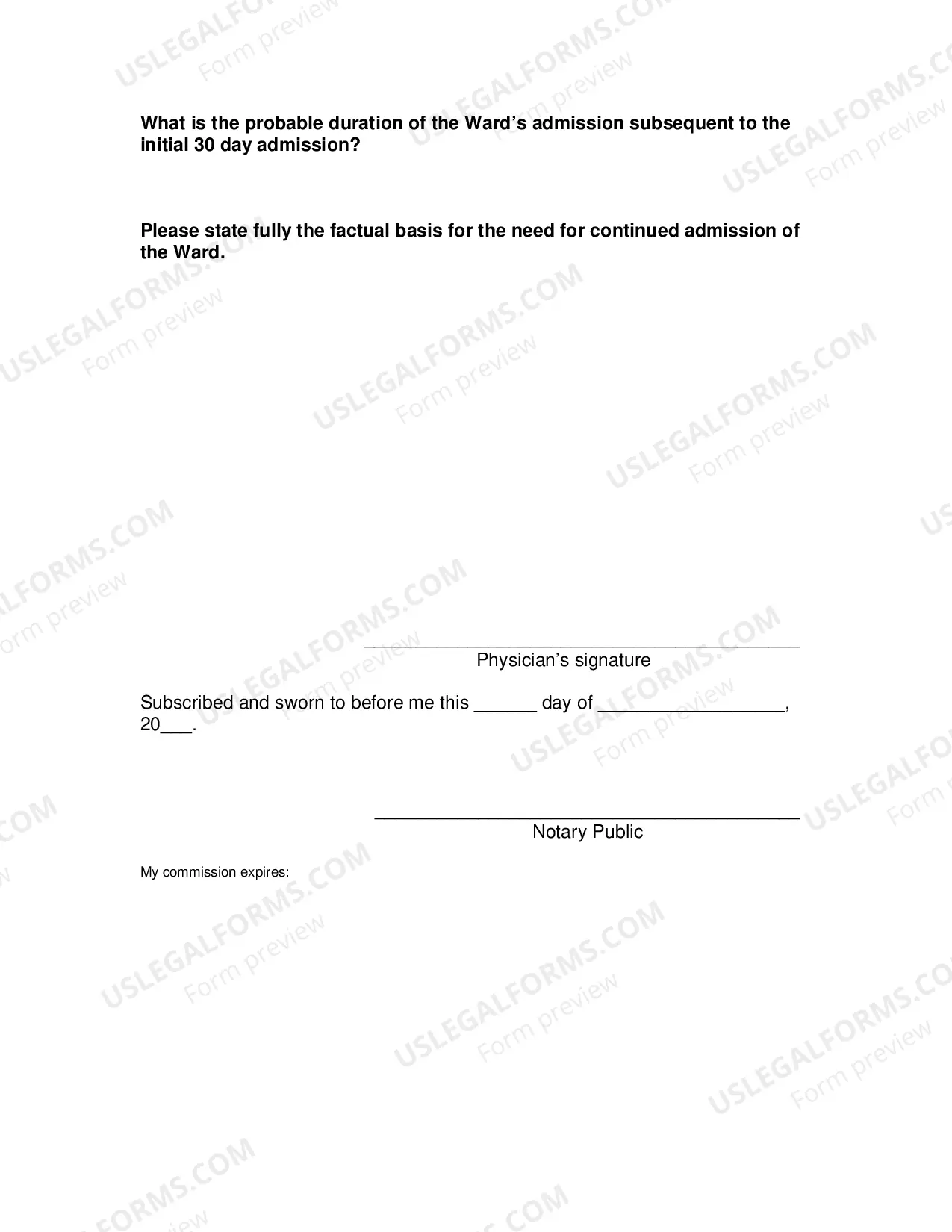 What is the probable duration of the Ward's admission subsequent to the initial 30 day admission?

Please state fully the factual basis for the need for continued admission of the Ward.

____
Physician's signature

Subscribed and sworn to before me this ____ day of ____, 20____.

____
Notary Public

My commission expires:

USLEGALFORMS.COM
Form preview